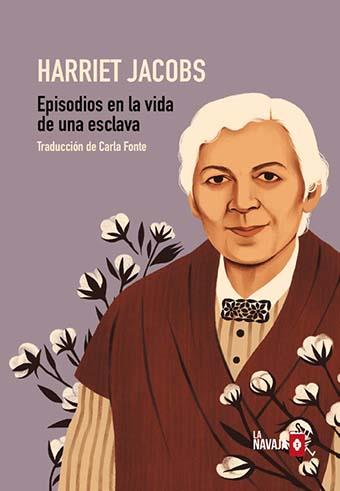 HARRIET JACOBS

Episodios en la vida de una esclava

Traducción de Carla Fonte

LA NAVAJA